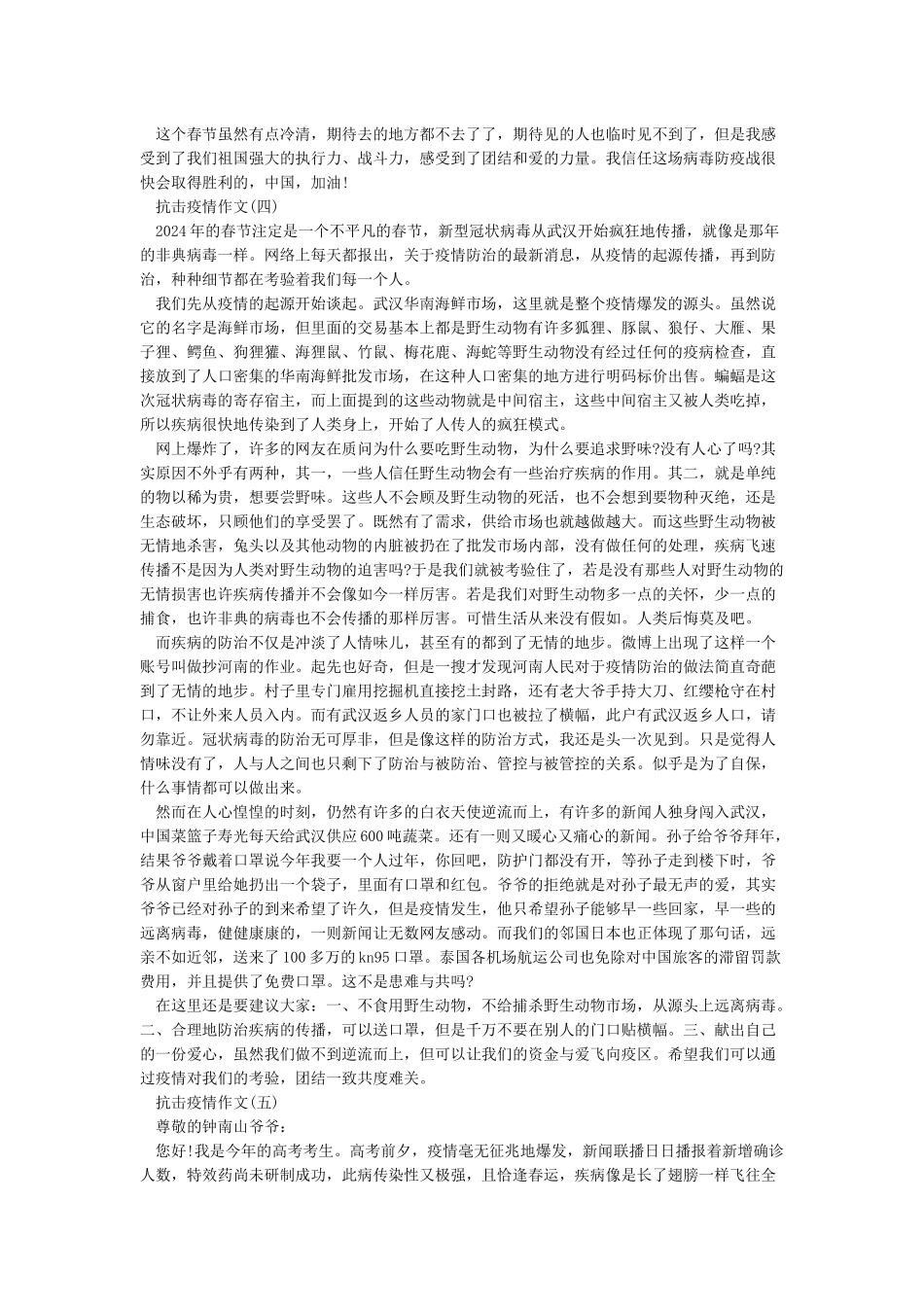 这个春节虽然有点冷清，期待去的地方都不去了了，期待见的人也临时见不到了，但是我感受到了我们祖国强大的执行力、战斗力，感受到了团结和爱的力量。我信任这场病毒防疫战很快会取得胜利的，中国，加油！

抗击疫情作文(四)

2024年的春节注定是一个不平凡的春节，新型冠状病毒从武汉开始疯狂地传播，就像是那年的非典病毒一样。网络上每天都报出，关于疫情防治的最新消息，从疫情的起源传播，再到防治，种种细节都在考验着我们每一个人。

我们先从疫情的起源开始谈起。武汉华南海鲜市场，这里就是整个疫情爆发的源头。虽然说它的名字是海鲜市场，但里面的交易基本上都是野生动物有许多狐狸、豚鼠、狼仔、大雁、果子狸、鳄鱼、狗狸獾、海狸鼠、竹鼠、梅花鹿、海蛇等野生动物没有经过任何的疫病检查，直接放到了人口密集的华南海鲜批发市场，在这种人口密集的地方进行明码标价出售。蝙蝠是这次冠状病毒的寄存宿主，而上面提到的这些动物就是中间宿主，这些中间宿主又被人类吃掉，所以疾病很快地传染到了人类身上，开始了人传人的疯狂模式。

网上爆炸了，许多的网友在质问为什么要吃野生动物，为什么要追求野味?没有人心了吗?其实原因不外乎有两种，其一，一些人信任野生动物会有一些治疗疾病的作用。其二，就是单纯的物以稀为贵，想要尝野味。这些人不会顾及野生动物的死活，也不会想到要物种灭绝，还是生态破坏，只顾他们的享受罢了。既然有了需求，供给市场也就越做越大。而这些野生动物被无情地杀害，兔头以及其他动物的内脏被扔在了批发市场内部，没有做任何的处理，疾病飞速传播不是因为人类对野生动物的迫害吗?于是我们就被考验住了，若是没有那些人对野生动物的无情损害也许疾病传播并不会像如今一样厉害。若是我们对野生动物多一点的关怀，少一点的捕食，也许非典的病毒也不会传播的那样厉害。可惜生活从来没有假如。人类后悔莫及吧。

而疾病的防治不仅是冲淡了人情味儿，甚至有的都到了无情的地步。微博上出现了这样一个账号叫做抄河南的作业。起先也好奇，但是一搜才发现河南人民对于疫情防治的做法简直奇葩到了无情的地步。村子里专门雇用挖掘机直接挖土封路，还有老大爷手持大刀、红缨枪守在村口，不让外来人员入内。而有武汉返乡人员的家门口也被拉了横幅，此户有武汉返乡人口，请勿靠近。冠状病毒的防治无可厚非，但是像这样的防治方式，我还是头一次见到。只是觉得人情味没有了，人与人之间也只剩下了防治与被防治、管控与被管控的关系。似乎是为了自保，什么事情都可以做出来。

然而在人心惶惶的时刻，仍然有许多的白衣天使逆流而上，有许多的新闻人独身闯入武汉，中国菜篮子寿光每天给武汉供应600吨蔬菜。还有一则又暖心又痛心的新闻。孙子给爷爷拜年，结果爷爷戴着口罩说今年我要一个人过年，你回吧，防护门都没有开，等孙子走到楼下时，爷爷从窗户里给她扔出一个袋子，里面有口罩和红包。爷爷的拒绝就是对孙子最无声的爱，其实爷爷已经对孙子的到来希望了许久，但是疫情发生，他只希望孙子能够早一些回家，早一些的远离病毒，健健康康的，一则新闻让无数网友感动。而我们的邻国日本也正体现了那句话，远亲不如近邻，送来了100多万的kn95口罩。泰国各机场航运公司也免除对中国旅客的滞留罚款费用，并且提供了免费口罩。这不是患难与共吗?

在这里还是要建议大家：一、不食用野生动物，不给捕杀野生动物市场，从源头上远离病毒。二、合理地防治疾病的传播，可以送口罩，但是千万不要在别人的门口贴横幅。三、献出自己的一份爱心，虽然我们做不到逆流而上，但可以让我们的资金与爱飞向疫区。希望我们可以通过疫情对我们的考验，团结一致共度难关。

抗击疫情作文(五)

尊敬的钟南山爷爷：

您好!我是今年的高考考生。高考前夕，疫情毫无征兆地爆发，新闻联播日日播报着新增确诊人数，特效药尚未研制成功，此病传染性又极强，且恰逢春运，疾病像是长了翅膀一样飞往全